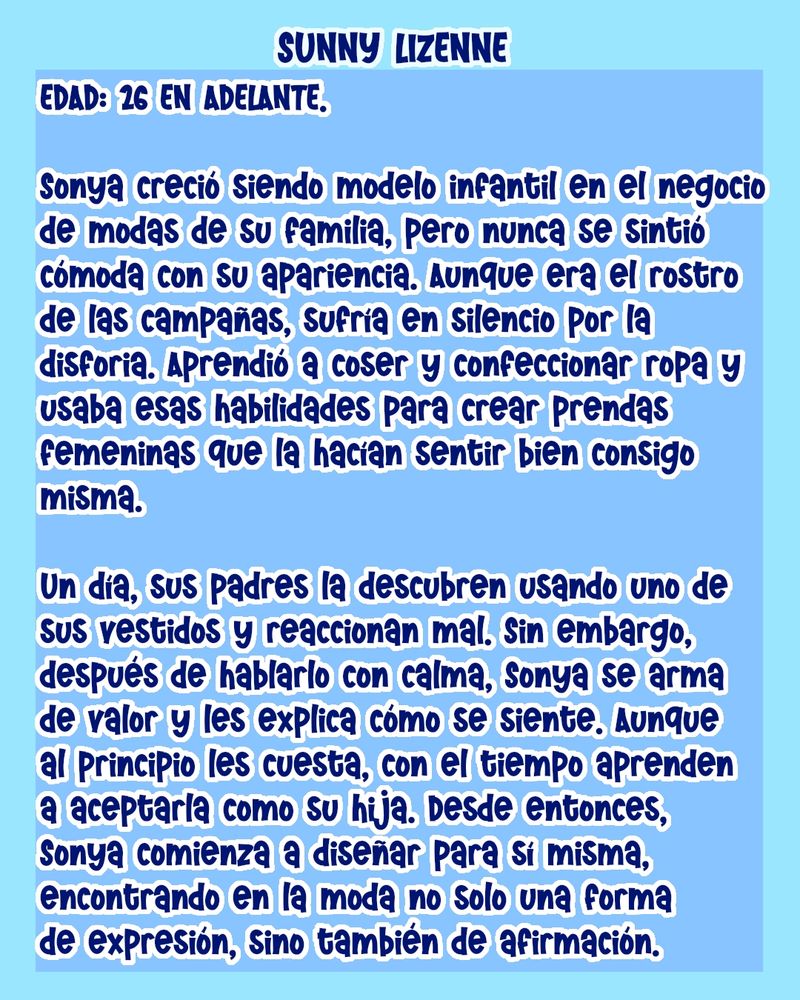 SUNNY LIZENNE

EDAD: 26 EN ADELANTE.

Sonya creció siendo modelo infantil en el negocio de modas de su familia, pero nunca se sintió cómoda con su apariencia. Aunque era el rostro de las campañas, sufría en silencio por la disforia. Aprendió a coser y confeccionar ropa y usaba esas habilidades para crear prendas femeninas que la hacían sentir bien consigo misma.

Un día, sus padres la descubren usando uno de sus vestidos y reaccionan mal. Sin embargo, después de hablarlo con calma, Sonya se arma de valor y les explica cómo se siente. Aunque al principio les cuesta, con el tiempo aprenden a aceptarla como su hija. Desde entonces, Sonya comienza a diseñar para sí misma, encontrando en la moda no solo una forma de expresión, sino también de afirmación.